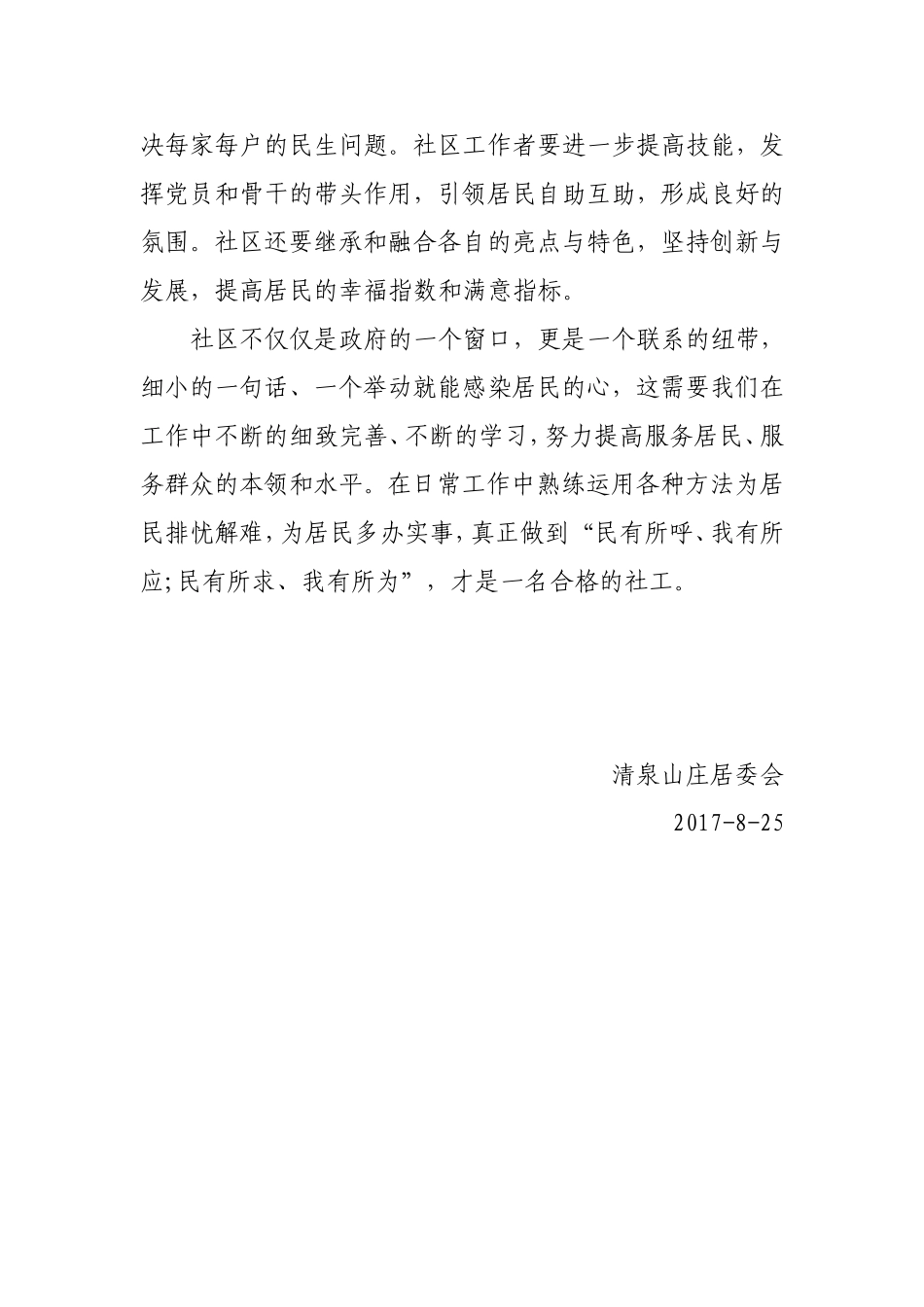 决每家每户的民生问题。社区工作者要进一步提高技能，发挥党员和骨干的带头作用，引领居民自助互助，形成良好的氛围。社区还要继承和融合各自的亮点与特色，坚持创新与发展，提高居民的幸福指数和满意指标。

社区不仅仅是政府的一个窗口，更是一个联系的纽带，细小的一句话、一个举动就能感染居民的心，这需要我们在工作中不断的细致完善、不断的学习，努力提高服务居民、服务群众的本领和水平。在日常工作中熟练运用各种方法为居民排忧解难，为居民多办实事，真正做到“民有所呼、我有所应;民有所求、我有所为”，才是一名合格的社工。

清泉山庄居委会

2017-8-25